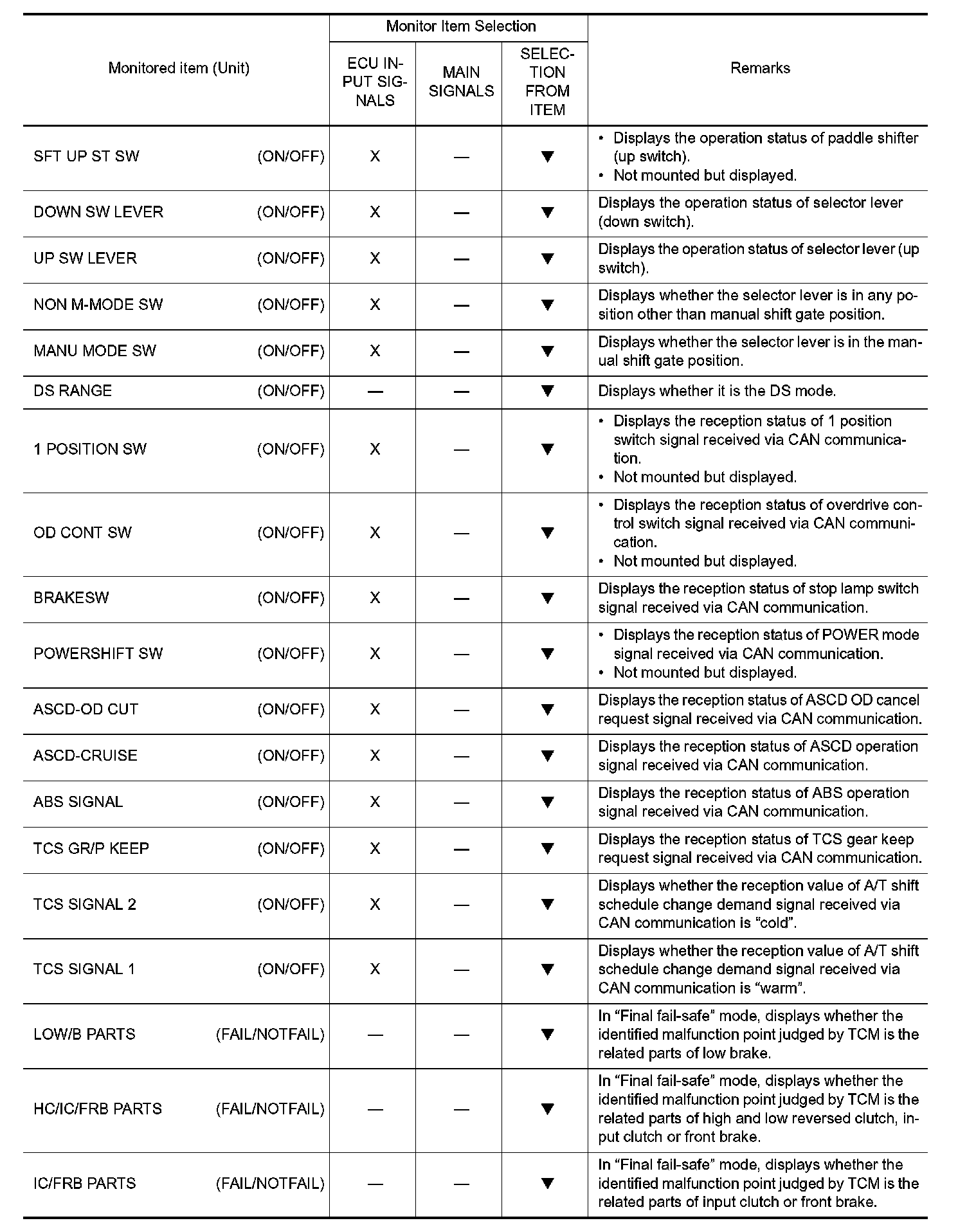 | Monitored item (Unit) | Monitor Item Selection: ECU INPUT SIGNALS | Monitor Item Selection: MAIN SIGNALS | Monitor Item Selection: SELECTION FROM ITEM | Remarks |
|---|---|---|---|---|
| SFT UP ST SW (ON/OFF) | X | — | ▼ | • Displays the operation status of paddle shifter (up switch). • Not mounted but displayed. |
| DOWN SW LEVER (ON/OFF) | X | — | ▼ | Displays the operation status of selector lever (down switch). |
| UP SW LEVER (ON/OFF) | X | — | ▼ | Displays the operation status of selector lever (up switch). |
| NON M-MODE SW (ON/OFF) | X | — | ▼ | Displays whether the selector lever is in any position other than manual shift gate position. |
| MANU MODE SW (ON/OFF) | X | — | ▼ | Displays whether the selector lever is in the manual shift gate position. |
| DS RANGE (ON/OFF) | — | — | ▼ | Displays whether it is the DS mode. |
| 1 POSITION SW (ON/OFF) | X | — | ▼ | • Displays the reception status of 1 position switch signal received via CAN communication. • Not mounted but displayed. |
| OD CONT SW (ON/OFF) | X | — | ▼ | • Displays the reception status of overdrive control switch signal received via CAN communication. • Not mounted but displayed. |
| BRAKESW (ON/OFF) | X | — | ▼ | Displays the reception status of stop lamp switch signal received via CAN communication. |
| POWERSHIFT SW (ON/OFF) | X | — | ▼ | • Displays the reception status of POWER mode signal received via CAN communication. • Not mounted but displayed. |
| ASCD-OD CUT (ON/OFF) | X | — | ▼ | Displays the reception status of ASCD OD cancel request signal received via CAN communication. |
| ASCD-CRUISE (ON/OFF) | X | — | ▼ | Displays the reception status of ASCD operation signal received via CAN communication. |
| ABS SIGNAL (ON/OFF) | X | — | ▼ | Displays the reception status of ABS operation signal received via CAN communication. |
| TCS GR/P KEEP (ON/OFF) | X | — | ▼ | Displays the reception status of TCS gear keep request signal received via CAN communication. |
| TCS SIGNAL 2 (ON/OFF) | X | — | ▼ | Displays whether the reception value of A/T shift schedule change demand signal received via CAN communication is “cold”. |
| TCS SIGNAL 1 (ON/OFF) | X | — | ▼ | Displays whether the reception value of A/T shift schedule change demand signal received via CAN communication is “warm”. |
| LOW/B PARTS (FAIL/NOTFAIL) | — | — | ▼ | In “Final fail-safe” mode, displays whether the identified malfunction point judged by TCM is the related parts of low brake. |
| HC/IC/FRB PARTS (FAIL/NOTFAIL) | — | — | ▼ | In “Final fail-safe” mode, displays whether the identified malfunction point judged by TCM is the related parts of high and low reversed clutch, input clutch or front brake. |
| IC/FRB PARTS (FAIL/NOTFAIL) | — | — | ▼ | In “Final fail-safe” mode, displays whether the identified malfunction point judged by TCM is the related parts of input clutch or front brake. |